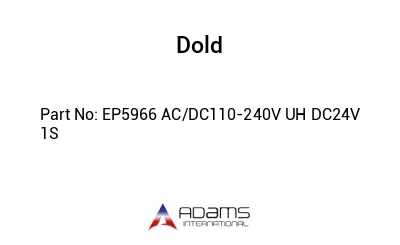 Dold

Part No: EP5966 AC/DC110-240V UH DC24V 1S

ADAMS
INTERNATIONAL